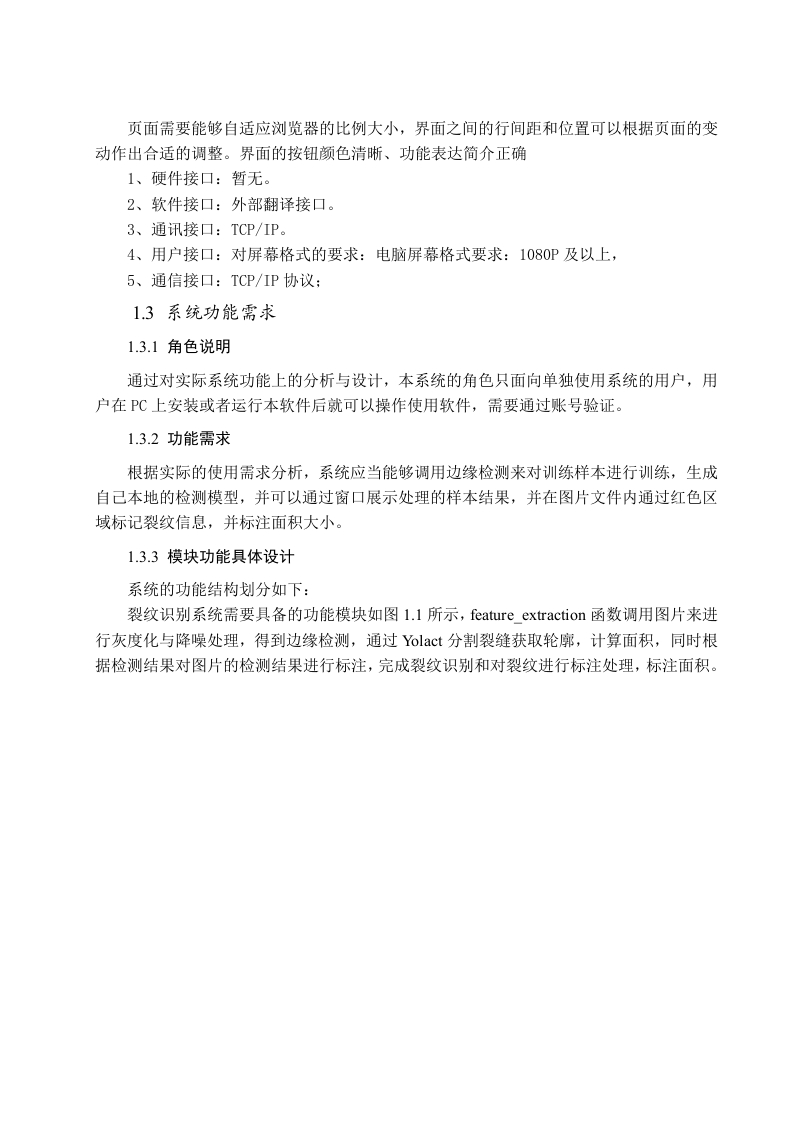 页面需要能够自适应浏览器的比例大小，界面之间的行间距和位置可以根据页面的变动作出合适的调整。界面的按钮颜色清晰、功能表达简介正确

1、硬件接口：暂无。

2、软件接口：外部翻译接口。

3、通讯接口：TCP/IP。

4、用户接口：对屏幕格式的要求：电脑屏幕格式要求：1080P 及以上，

5、通信接口：TCP/IP 协议；

1.3 系统功能需求

1.3.1 角色说明

通过对实际系统功能上的分析与设计，本系统的角色只面向单独使用系统的用户，用户在 PC 上安装或者运行本软件后就可以操作使用软件，需要通过账号验证。

1.3.2 功能需求

根据实际的使用需求分析，系统应当能够调用边缘检测来对训练样本进行训练，生成自己本地的检测模型，并可以通过窗口展示处理的样本结果，并在图片文件内通过红色区域标记裂纹信息，并标注面积大小。

1.3.3 模块功能具体设计

系统的功能结构划分如下：

裂纹识别系统需要具备的功能模块如图 1.1 所示，feature_extraction 函数调用图片来进行灰度化与降噪处理，得到边缘检测，通过 Yolact 分割裂缝获取轮廓，计算面积，同时根据检测结果对图片的检测结果进行标注，完成裂纹识别和对裂纹进行标注处理，标注面积。